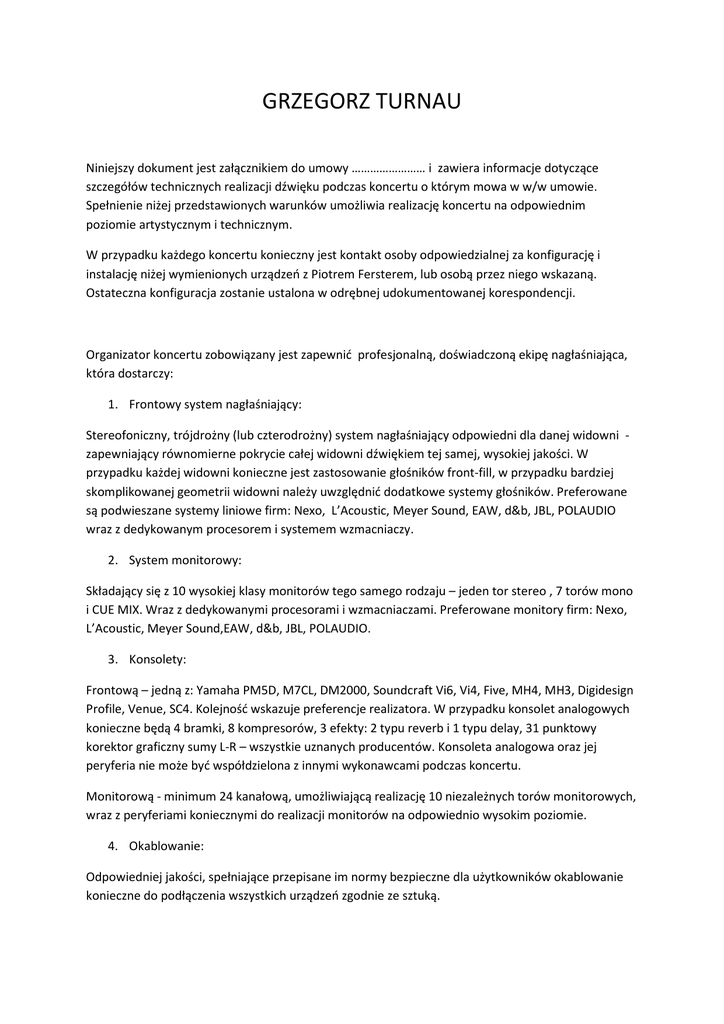 GRZEGORZ TURNAU

Niniejszy dokument jest załącznikiem do umowy …………………… i zawiera informacje dotyczące szczegółów technicznych realizacji dźwięku podczas koncertu o którym mowa w w/w umowie. Spełnienie niżej przedstawionych warunków umożliwia realizację koncertu na odpowiednim poziomie artystycznym i technicznym.

W przypadku każdego koncertu konieczny jest kontakt osoby odpowiedzialnej za konfigurację i instalację niżej wymienionych urządzeń z Piotrem Fersterem, lub osobą przez niego wskazaną. Ostateczna konfiguracja zostanie ustalona w odrębnej udokumentowanej korespondencji.

Organizator koncertu zobowiązany jest zapewnić profesjonalną, doświadczoną ekipę nagłaśniająca, która dostarczy:

1. Frontowy system nagłaśniający:

Stereofoniczny, trójdrożny (lub czterodrożny) system nagłaśniający odpowiedni dla danej widowni - zapewniający równomierne pokrycie całej widowni dźwiękiem tej samej, wysokiej jakości. W przypadku każdej widowni konieczne jest zastosowanie głośników front-fill, w przypadku bardziej skomplikowanej geometrii widowni należy uwzględnić dodatkowe systemy głośników. Preferowane są podwieszane systemy liniowe firm: Nexo, L'Acoustic, Meyer Sound, EAW, d&b, JBL, POLAUDIO wraz z dedykowanym procesorem i systemem wzmacniaczy.

2. System monitorowy:

Składający się z 10 wysokiej klasy monitorów tego samego rodzaju – jeden tor stereo , 7 torów mono i CUE MIX. Wraz z dedykowanymi procesorami i wzmacniaczami. Preferowane monitory firm: Nexo, L'Acoustic, Meyer Sound,EAW, d&b, JBL, POLAUDIO.

3. Konsolety:

Frontową – jedną z: Yamaha PM5D, M7CL, DM2000, Soundcraft Vi6, Vi4, Five, MH4, MH3, Digidesign Profile, Venue, SC4. Kolejność wskazuje preferencje realizatora. W przypadku konsolet analogowych konieczne będą 4 bramki, 8 kompresorów, 3 efekty: 2 typu reverb i 1 typu delay, 31 punktowy korektor graficzny sumy L-R – wszystkie uznanych producentów. Konsoleta analogowa oraz jej peryferia nie może być współdzielona z innymi wykonawcami podczas koncertu.

Monitorową - minimum 24 kanałową, umożliwiającą realizację 10 niezależnych torów monitorowych, wraz z peryferiami koniecznymi do realizacji monitorów na odpowiednio wysokim poziomie.

4. Okablowanie:

Odpowiedniej jakości, spełniające przepisane im normy bezpieczne dla użytkowników okablowanie konieczne do podłączenia wszystkich urządzeń zgodnie ze sztuką.